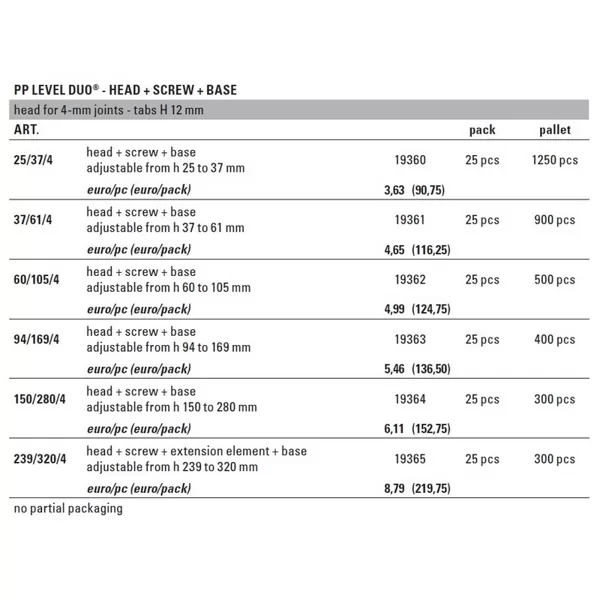 PP LEVEL DUO® - HEAD + SCREW + BASE

head for 4-mm joints - tabs H 12 mm

| ART. | | | pack | pallet |
|---|---|---|---|---|
| 25/37/4 | head + screw + base adjustable from h 25 to 37 mm | 19360 | 25 pcs | 1250 pcs |
| | euro/pc (euro/pack) | 3,63 (90,75) | | |
| 37/61/4 | head + screw + base adjustable from h 37 to 61 mm | 19361 | 25 pcs | 900 pcs |
| | euro/pc (euro/pack) | 4,65 (116,25) | | |
| 60/105/4 | head + screw + base adjustable from h 60 to 105 mm | 19362 | 25 pcs | 500 pcs |
| | euro/pc (euro/pack) | 4,99 (124,75) | | |
| 94/169/4 | head + screw + base adjustable from h 94 to 169 mm | 19363 | 25 pcs | 400 pcs |
| | euro/pc (euro/pack) | 5,46 (136,50) | | |
| 150/280/4 | head + screw + base adjustable from h 150 to 280 mm | 19364 | 25 pcs | 300 pcs |
| | euro/pc (euro/pack) | 6,11 (152,75) | | |
| 239/320/4 | head + screw + extension element + base adjustable from h 239 to 320 mm | 19365 | 25 pcs | 300 pcs |
| | euro/pc (euro/pack) | 8,79 (219,75) | | |

no partial packaging